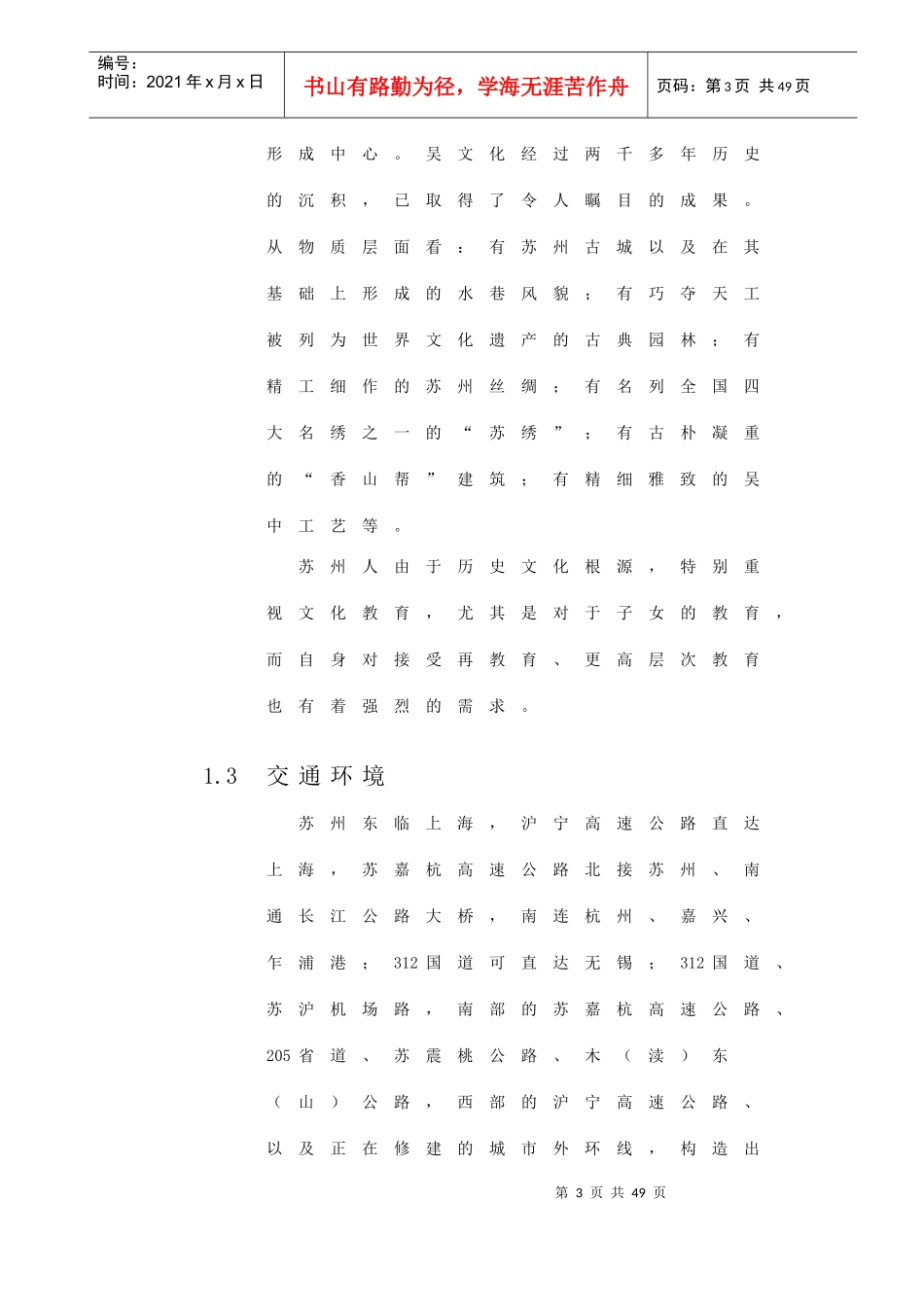 编号：
时间：2021年x月x日

书山有路勤为径，学海无涯苦作舟

页码：第3页 共49页

形成中心。吴文化经过两千多年历史的沉积，已取得了令人瞩目的成果。从物质层面看：有苏州古城以及在其基础上形成的水巷风貌；有巧夺天工被列为世界文化遗产的古典园林；有精工细作的苏州丝绸；有名列全国四大名绣之一的“苏绣”；有古朴凝重的“香山帮”建筑；有精细雅致的吴中工艺等。

苏州人由于历史文化根源，特别重视文化教育，尤其是对于子女的教育，而自身对接受再教育、更高层次教育也有着强烈的需求。

1.3 交通环境

苏州东临上海，沪宁高速公路直达上海，苏嘉杭高速公路北接苏州、南通长江公路大桥，南连杭州、嘉兴、乍浦港；312国道可直达无锡；312国道、苏沪机场路，南部的苏嘉杭高速公路、205省道、苏震桃公路、木（渎）东（山）公路，西部的沪宁高速公路、以及正在修建的城市外环线，构造出

第 3 页 共 49 页